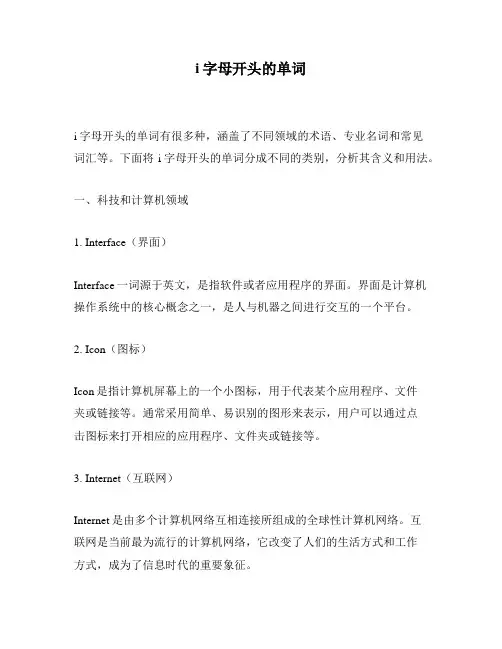 i 字母开头的单词

i 字母开头的单词有很多种，涵盖了不同领域的术语、专业名词和常见词汇等。下面将 i 字母开头的单词分成不同的类别，分析其含义和用法。

一、科技和计算机领域

1. Interface（界面）

Interface 一词源于英文，是指软件或者应用程序的界面。界面是计算机操作系统中的核心概念之一，是人与机器之间进行交互的一个平台。

2. Icon（图标）

Icon 是指计算机屏幕上的一个小图标，用于代表某个应用程序、文件夹或链接等。通常采用简单、易识别的图形来表示，用户可以通过点击图标来打开相应的应用程序、文件夹或链接等。

3. Internet（互联网）

Internet 是由多个计算机网络互相连接所组成的全球性计算机网络。互联网是当前最为流行的计算机网络，它改变了人们的生活方式和工作方式，成为了信息时代的重要象征。